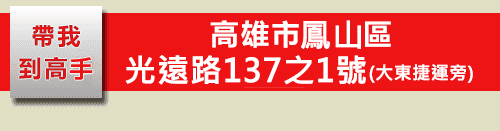 帶我
到高手

高雄市鳳山區
光遠路137之1號(大東捷運旁)